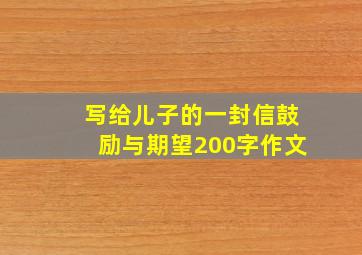 写给儿子的一封信鼓励与期望200字作文